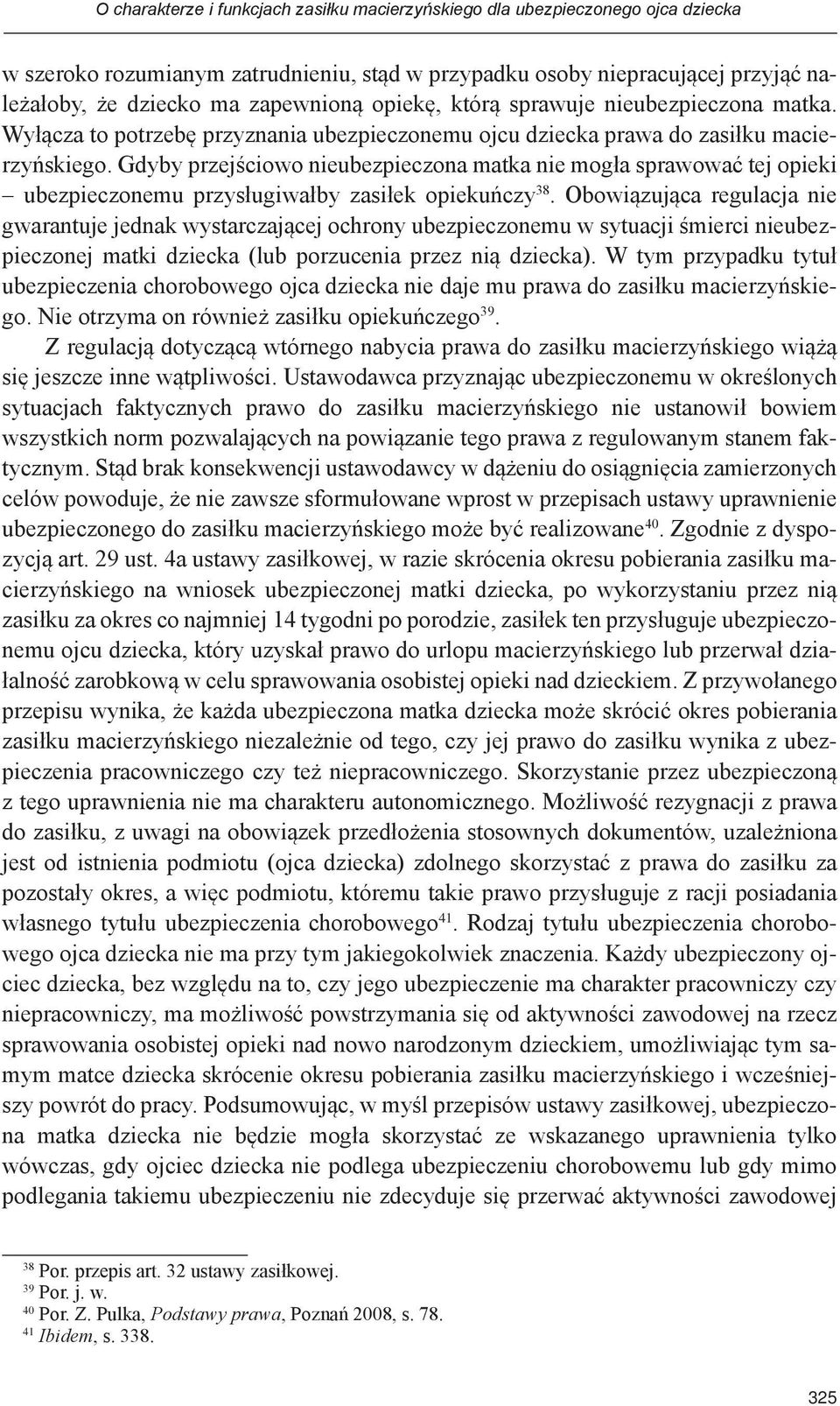 O charakterze i funkcjach zasiłku macierzyńskiego dla ubezpieczonego ojca dziecka

w szeroko rozumianym zatrudnieniu, stąd w przypadku osoby niepracującej przyjąć należałoby, że dziecko ma zapewnioną opiekę, którą sprawuje nieubezpieczona matka. Wyłącza to potrzebę przyznania ubezpieczonemu ojcu dziecka prawa do zasiłku macierzyńskiego. Gdyby przejściowo nieubezpieczona matka nie mogła sprawować tej opieki – ubezpieczonemu przysługiwałby zasiłek opiekuńczy$^{38}$. Obowiązująca regulacja nie gwarantuje jednak wystarczającej ochrony ubezpieczonemu w sytuacji śmierci nieubezpieczonej matki dziecka (lub porzucenia przez nią dziecka). W tym przypadku tytuł ubezpieczenia chorobowego ojca dziecka nie daje mu prawa do zasiłku macierzyńskiego. Nie otrzyma on również zasiłku opiekuńczego$^{39}$.

Z regulacją dotyczącą wtórnego nabycia prawa do zasiłku macierzyńskiego wiążą się jeszcze inne wątpliwości. Ustawodawca przyznając ubezpieczonemu w określonych sytuacjach faktycznych prawo do zasiłku macierzyńskiego nie ustanowił bowiem wszystkich norm pozwalających na powiązanie tego prawa z regulowanym stanem faktycznym. Stąd brak konsekwencji ustawodawcy w dążeniu do osiągnięcia zamierzonych celów powoduje, że nie zawsze sformułowane wprost w przepisach ustawy uprawnienie ubezpieczonego do zasiłku macierzyńskiego może być realizowane$^{40}$. Zgodnie z dyspozycją art. 29 ust. 4a ustawy zasiłkowej, w razie skrócenia okresu pobierania zasiłku macierzyńskiego na wniosek ubezpieczonej matki dziecka, po wykorzystaniu przez nią zasiłku za okres co najmniej 14 tygodni po porodzie, zasiłek ten przysługuje ubezpieczonemu ojcu dziecka, który uzyskał prawo do urlopu macierzyńskiego lub przerwał działalność zarobkową w celu sprawowania osobistej opieki nad dzieckiem. Z przywołanego przepisu wynika, że każda ubezpieczona matka dziecka może skrócić okres pobierania zasiłku macierzyńskiego niezależnie od tego, czy jej prawo do zasiłku wynika z ubezpieczenia pracowniczego czy też niepracowniczego. Skorzystanie przez ubezpieczoną z tego uprawnienia nie ma charakteru autonomicznego. Możliwość rezygnacji z prawa do zasiłku, z uwagi na obowiązek przedłożenia stosownych dokumentów, uzależniona jest od istnienia podmiotu (ojca dziecka) zdolnego skorzystać z prawa do zasiłku za pozostały okres, a więc podmiotu, któremu takie prawo przysługuje z racji posiadania własnego tytułu ubezpieczenia chorobowego$^{41}$. Rodzaj tytułu ubezpieczenia chorobowego ojca dziecka nie ma przy tym jakiegokolwiek znaczenia. Każdy ubezpieczony ojciec dziecka, bez względu na to, czy jego ubezpieczenie ma charakter pracowniczy czy niepracowniczy, ma możliwość powstrzymania się od aktywności zawodowej na rzecz sprawowania osobistej opieki nad nowo narodzonym dzieckiem, umożliwiając tym samym matce dziecka skrócenie okresu pobierania zasiłku macierzyńskiego i wcześniejszy powrót do pracy. Podsumowując, w myśl przepisów ustawy zasiłkowej, ubezpieczona matka dziecka nie będzie mogła skorzystać ze wskazanego uprawnienia tylko wówczas, gdy ojciec dziecka nie podlega ubezpieczeniu chorobowemu lub gdy mimo podlegania takiemu ubezpieczeniu nie zdecyduje się przerwać aktywności zawodowej

$^{38}$ Por. przepis art. 32 ustawy zasiłkowej.
$^{39}$ Por. j. w.
$^{40}$ Por. Z. Pulka, Podstawy prawa, Poznań 2008, s. 78.
$^{41}$ Ibidem, s. 338.

325